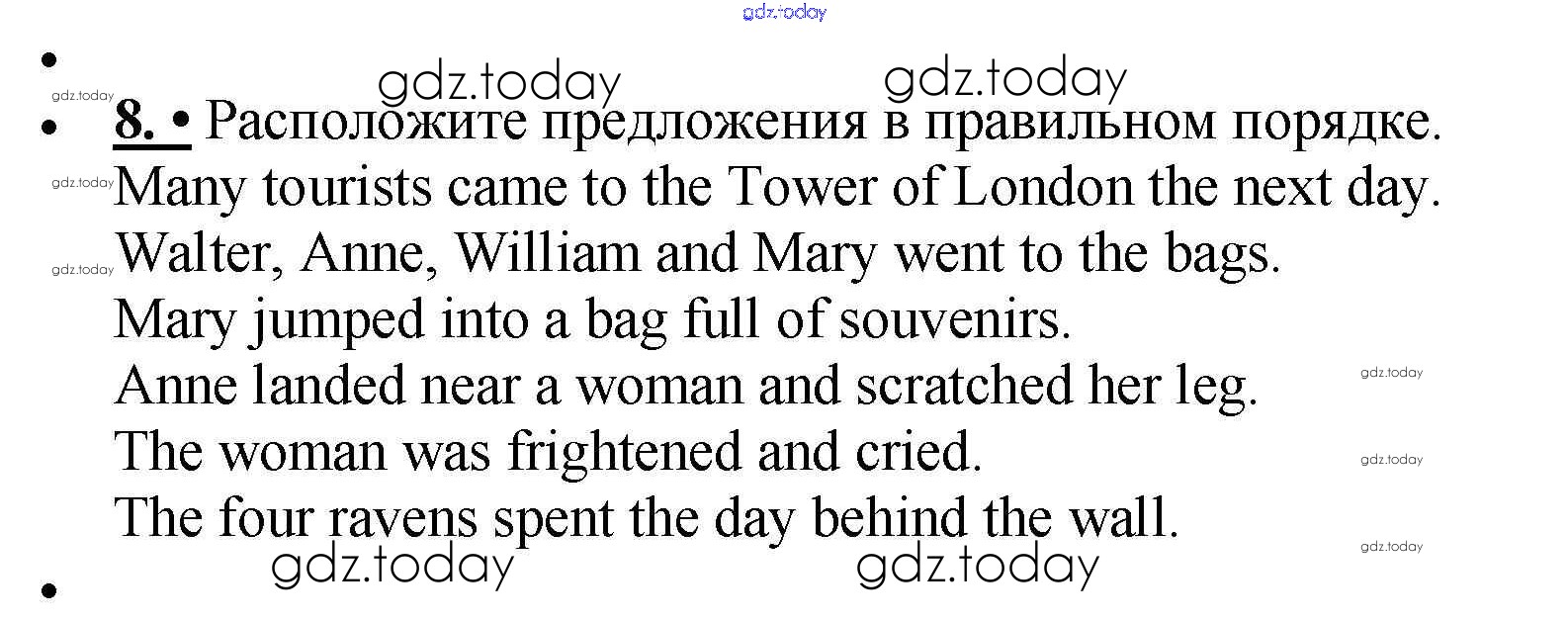 8. • Расположите предложения в правильном порядке.

Many tourists came to the Tower of London the next day.
Walter, Anne, William and Mary went to the bags.
Mary jumped into a bag full of souvenirs.
Anne landed near a woman and scratched her leg.
The woman was frightened and cried.
The four ravens spent the day behind the wall.

gdz.today